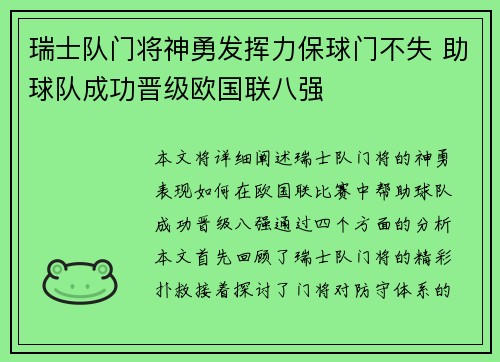 瑞士队门将神勇发挥力保球门不失 助球队成功晋级欧国联八强

本文将详细阐述瑞士队门将的神勇表现如何在欧国联比赛中帮助球队成功晋级八强通过四个方面的分析本文首先回顾了瑞士队门将的精彩扑救接着探讨了门将对防守体系的